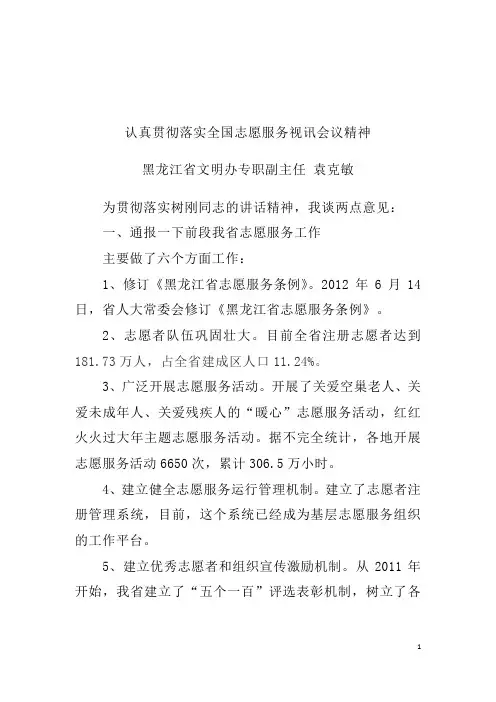 认真贯彻落实全国志愿服务视讯会议精神

黑龙江省文明办专职副主任 袁克敏

为贯彻落实树刚同志的讲话精神，我谈两点意见：

一、通报一下前段我省志愿服务工作

主要做了六个方面工作：

1、修订《黑龙江省志愿服务条例》。2012 年 6 月 14 日，省人大常委会修订《黑龙江省志愿服务条例》。

2、志愿者队伍巩固壮大。目前全省注册志愿者达到 181.73 万人，占全省建成区人口 11.24%。

3、广泛开展志愿服务活动。开展了关爱空巢老人、关爱未成年人、关爱残疾人的“暖心”志愿服务活动，红红火火过大年主题志愿服务活动。据不完全统计，各地开展志愿服务活动 6650 次，累计 306.5 万小时。

4、建立健全志愿服务运行管理机制。建立了志愿者注册管理系统，目前，这个系统已经成为基层志愿服务组织的工作平台。

5、建立优秀志愿者和组织宣传激励机制。从 2011 年开始，我省建立了“五个一百”评选表彰机制，树立了各

1